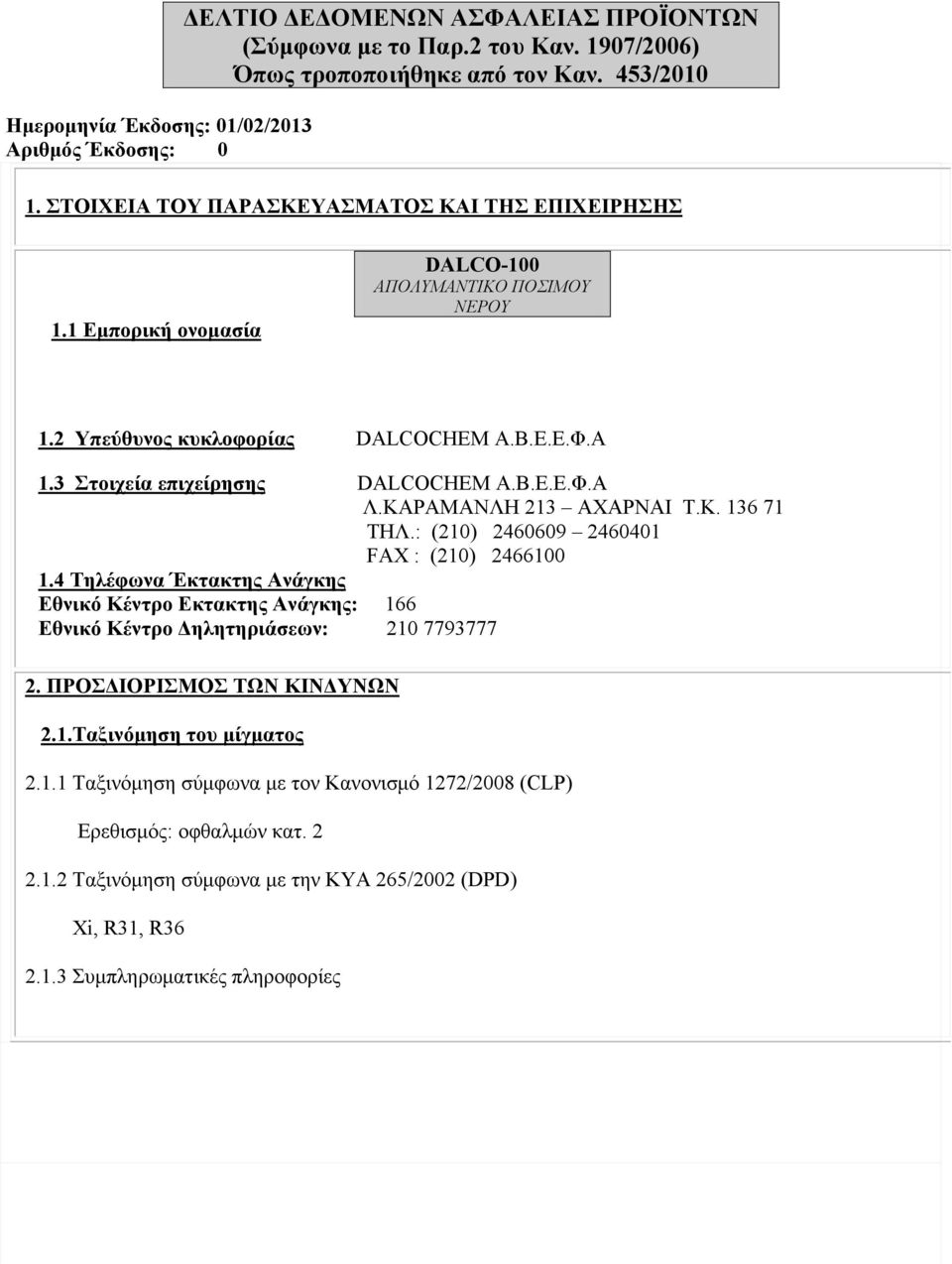 ΔΕΛΤΙΟ ΔΕΔΟΜΕΝΩΝ ΑΣΦΑΛΕΙΑΣ ΠΡΟΪΟΝΤΩΝ
(Σύμφωνα με το Παρ.2 του Καν. 1907/2006)
Όπως τροποποιήθηκε από τον Καν. 453/2010

Ημερομηνία Έκδοσης: 01/02/2013
Αριθμός Έκδοσης: 0

1. ΣΤΟΙΧΕΙΑ ΤΟΥ ΠΑΡΑΣΚΕΥΑΣΜΑΤΟΣ ΚΑΙ ΤΗΣ ΕΠΙΧΕΙΡΗΣΗΣ

1.1 Εμπορική ονομασία

DALCO-100
ΑΠΟΛΥΜΑΝΤΙΚΟ ΠΟΣΙΜΟΥ ΝΕΡΟΥ

1.2 Υπεύθυνος κυκλοφορίας DALCOCHEM Α.Β.Ε.Ε.Φ.Α

1.3 Στοιχεία επιχείρησης DALCOCHEM Α.Β.Ε.Ε.Φ.Α
Λ.ΚΑΡΑΜΑΝΛΗ 213 – ΑΧΑΡΝΑΙ Τ.Κ. 136 71
ΤΗΛ.: (210) 2460609 – 2460401
FAX : (210) 2466100

1.4 Τηλέφωνα Έκτακτης Ανάγκης
Εθνικό Κέντρο Εκτακτης Ανάγκης: 166
Εθνικό Κέντρο Δηλητηριάσεων: 210 7793777

2. ΠΡΟΣΔΙΟΡΙΣΜΟΣ ΤΩΝ ΚΙΝΔΥΝΩΝ

2.1.Ταξινόμηση του μίγματος

2.1.1 Ταξινόμηση σύμφωνα με τον Κανονισμό 1272/2008 (CLP)

Ερεθισμός: οφθαλμών κατ. 2

2.1.2 Ταξινόμηση σύμφωνα με την ΚΥΑ 265/2002 (DPD)

Xi, R31, R36

2.1.3 Συμπληρωματικές πληροφορίες